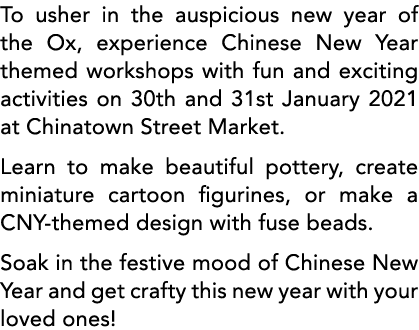 To usher in the auspicious new year of the Ox, experience Chinese New Year themed workshops with fun and exciting activities on 30th and 31st January 2021 at Chinatown Street Market.

Learn to make beautiful pottery, create miniature cartoon figurines, or make a CNY-themed design with fuse beads.

Soak in the festive mood of Chinese New Year and get crafty this new year with your loved ones!